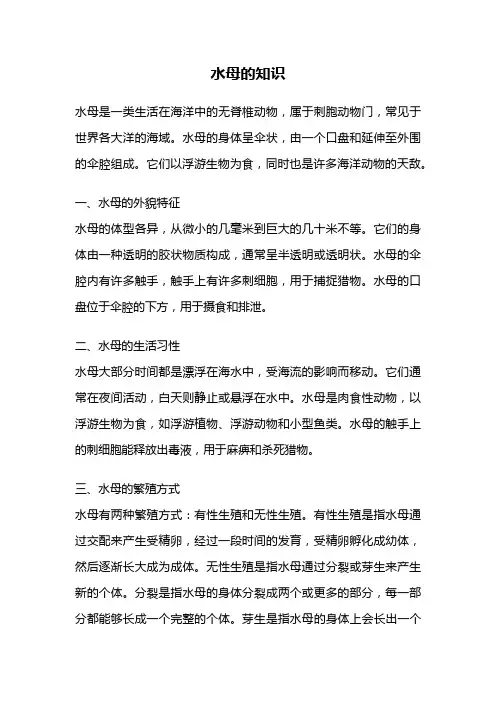 水母的知识

水母是一类生活在海洋中的无脊椎动物，属于刺胞动物门，常见于世界各大洋的海域。水母的身体呈伞状，由一个口盘和延伸至外围的伞腔组成。它们以浮游生物为食，同时也是许多海洋动物的天敌。

一、水母的外貌特征
水母的体型各异，从微小的几毫米到巨大的几十米不等。它们的身体由一种透明的胶状物质构成，通常呈半透明或透明状。水母的伞腔内有许多触手，触手上有许多刺细胞，用于捕捉猎物。水母的口盘位于伞腔的下方，用于摄食和排泄。

二、水母的生活习性
水母大部分时间都是漂浮在海水中，受海流的影响而移动。它们通常在夜间活动，白天则静止或悬浮在水中。水母是肉食性动物，以浮游生物为食，如浮游植物、浮游动物和小型鱼类。水母的触手上的刺细胞能释放出毒液，用于麻痹和杀死猎物。

三、水母的繁殖方式
水母有两种繁殖方式：有性生殖和无性生殖。有性生殖是指水母通过交配来产生受精卵，经过一段时间的发育，受精卵孵化成幼体，然后逐渐长大成为成体。无性生殖是指水母通过分裂或芽生来产生新的个体。分裂是指水母的身体分裂成两个或更多的部分，每一部分都能够长成一个完整的个体。芽生是指水母的身体上会长出一个